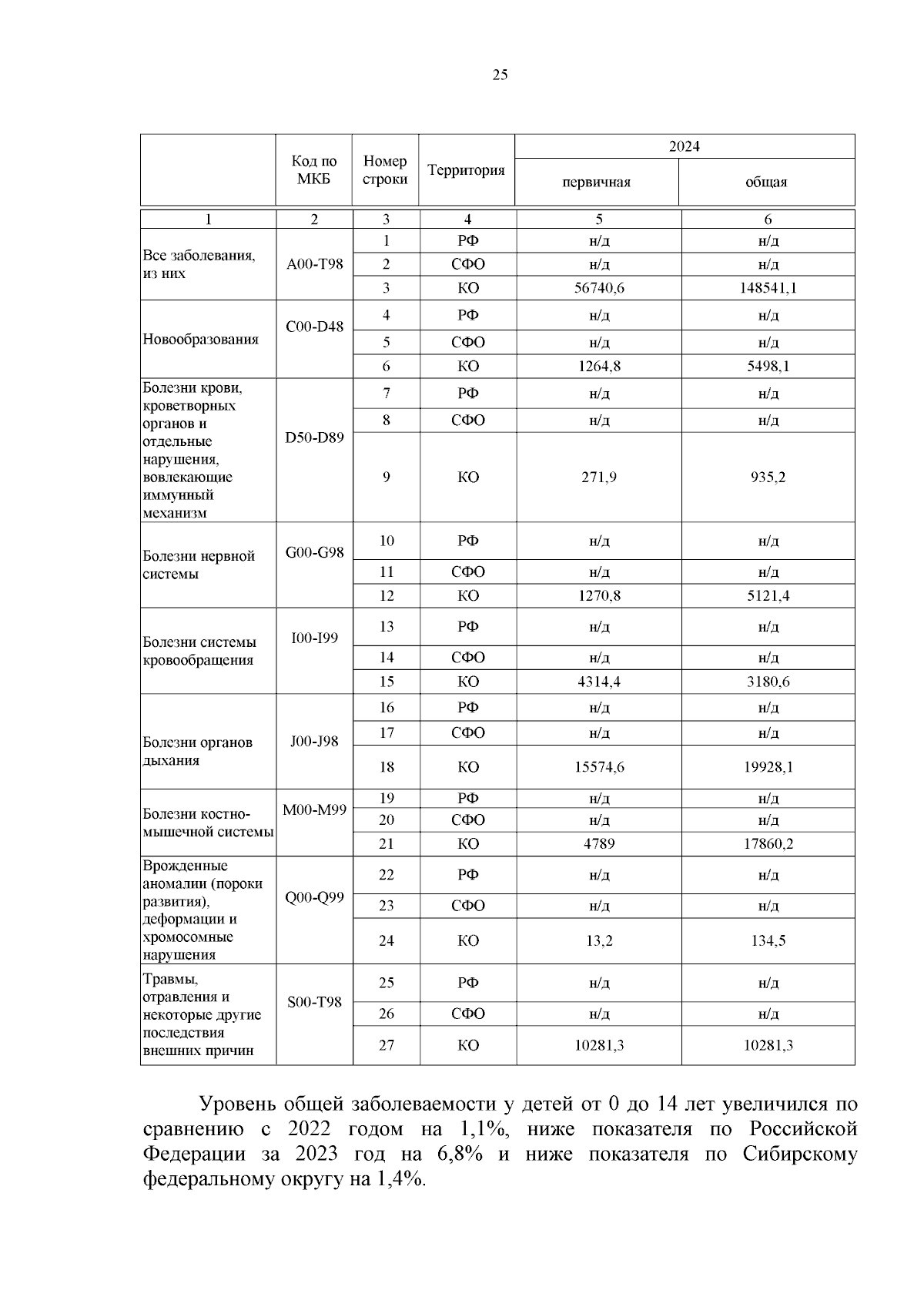 25

| | Код по МКБ | Номер строки | Территория | 2024 первичная | 2024 общая |
|---|---|---|---|---|---|
| 1 | 2 | 3 | 4 | 5 | 6 |
| Все заболевания, из них | A00-T98 | 1 | РФ | н/д | н/д |
| | | 2 | СФО | н/д | н/д |
| | | 3 | КО | 56740,6 | 148541,1 |
| Новообразования | C00-D48 | 4 | РФ | н/д | н/д |
| | | 5 | СФО | н/д | н/д |
| | | 6 | КО | 1264,8 | 5498,1 |
| Болезни крови, кроветворных органов и отдельные нарушения, вовлекающие иммунный механизм | D50-D89 | 7 | РФ | н/д | н/д |
| | | 8 | СФО | н/д | н/д |
| | | 9 | КО | 271,9 | 935,2 |
| Болезни нервной системы | G00-G98 | 10 | РФ | н/д | н/д |
| | | 11 | СФО | н/д | н/д |
| | | 12 | КО | 1270,8 | 5121,4 |
| Болезни системы кровообращения | I00-I99 | 13 | РФ | н/д | н/д |
| | | 14 | СФО | н/д | н/д |
| | | 15 | КО | 4314,4 | 3180,6 |
| Болезни органов дыхания | J00-J98 | 16 | РФ | н/д | н/д |
| | | 17 | СФО | н/д | н/д |
| | | 18 | КО | 15574,6 | 19928,1 |
| Болезни костно-мышечной системы | M00-M99 | 19 | РФ | н/д | н/д |
| | | 20 | СФО | н/д | н/д |
| | | 21 | КО | 4789 | 17860,2 |
| Врожденные аномалии (пороки развития), деформации и хромосомные нарушения | Q00-Q99 | 22 | РФ | н/д | н/д |
| | | 23 | СФО | н/д | н/д |
| | | 24 | КО | 13,2 | 134,5 |
| Травмы, отравления и некоторые другие последствия внешних причин | S00-T98 | 25 | РФ | н/д | н/д |
| | | 26 | СФО | н/д | н/д |
| | | 27 | КО | 10281,3 | 10281,3 |

Уровень общей заболеваемости у детей от 0 до 14 лет увеличился по сравнению с 2022 годом на 1,1%, ниже показателя по Российской Федерации за 2023 год на 6,8% и ниже показателя по Сибирскому федеральному округу на 1,4%.